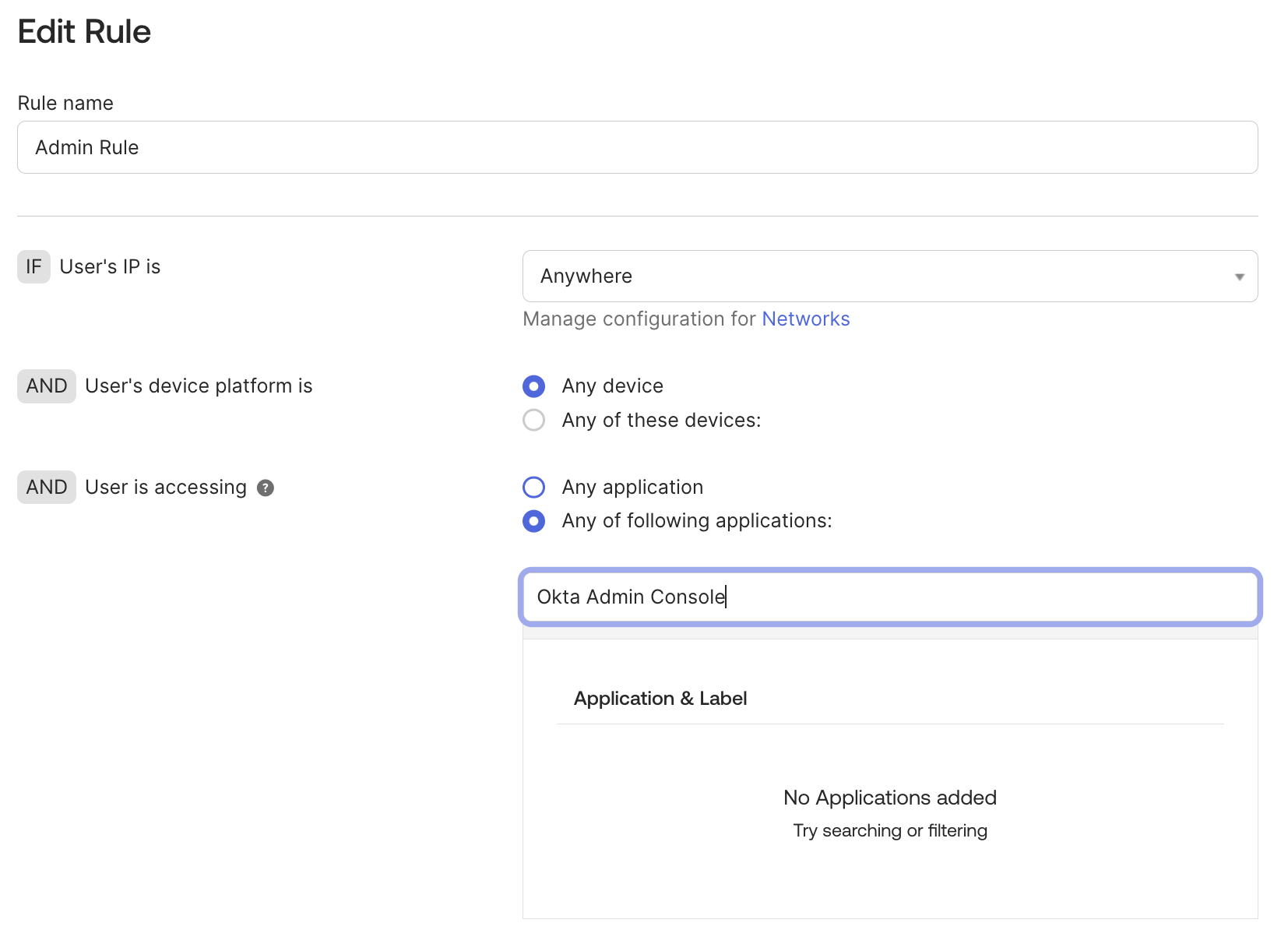 Edit Rule

Rule name

Admin Rule

IF User's IP is

Anywhere

Manage configuration for Networks

AND User's device platform is

Any device

Any of these devices:

AND User is accessing ?

Any application

Any of following applications:

Okta Admin Console

Application & Label

No Applications added

Try searching or filtering